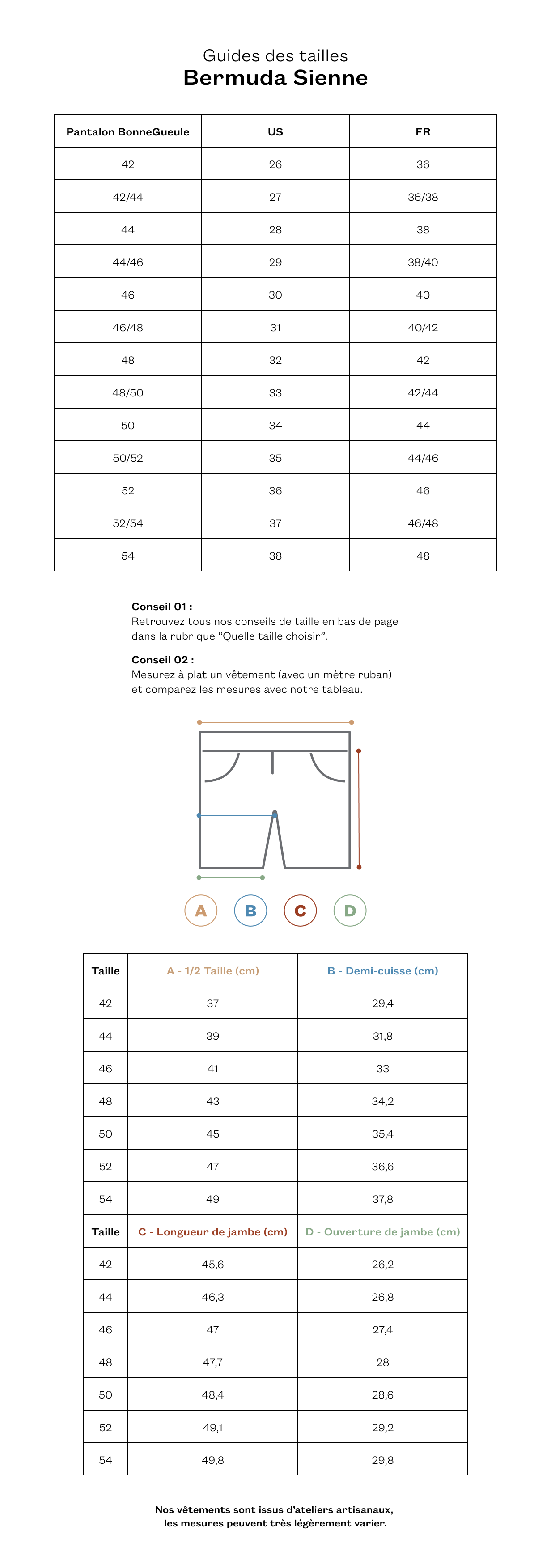 Guides des tailles
Bermuda Sienne

| Pantalon BonneGueule | US | FR |
|---|---|---|
| 42 | 26 | 36 |
| 42/44 | 27 | 36/38 |
| 44 | 28 | 38 |
| 44/46 | 29 | 38/40 |
| 46 | 30 | 40 |
| 46/48 | 31 | 40/42 |
| 48 | 32 | 42 |
| 48/50 | 33 | 42/44 |
| 50 | 34 | 44 |
| 50/52 | 35 | 44/46 |
| 52 | 36 | 46 |
| 52/54 | 37 | 46/48 |
| 54 | 38 | 48 |

Conseil 01 :
Retrouvez tous nos conseils de taille en bas de page dans la rubrique “Quelle taille choisir”.

Conseil 02 :
Mesurez à plat un vêtement (avec un mètre ruban) et comparez les mesures avec notre tableau.

A B C D

| Taille | A - 1/2 Taille (cm) | B - Demi-cuisse (cm) |
|---|---|---|
| 42 | 37 | 29,4 |
| 44 | 39 | 31,8 |
| 46 | 41 | 33 |
| 48 | 43 | 34,2 |
| 50 | 45 | 35,4 |
| 52 | 47 | 36,6 |
| 54 | 49 | 37,8 |
| Taille | C - Longueur de jambe (cm) | D - Ouverture de jambe (cm) |
| 42 | 45,6 | 26,2 |
| 44 | 46,3 | 26,8 |
| 46 | 47 | 27,4 |
| 48 | 47,7 | 28 |
| 50 | 48,4 | 28,6 |
| 52 | 49,1 | 29,2 |
| 54 | 49,8 | 29,8 |

Nos vêtements sont issus d’ateliers artisanaux, les mesures peuvent très légèrement varier.